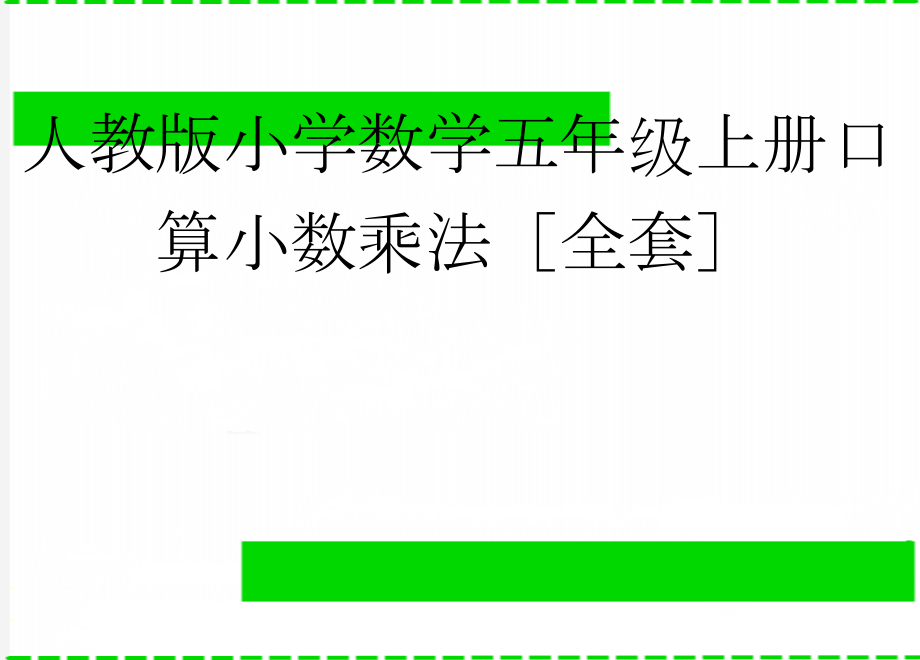 人教版小学数学五年级上册口算小数乘法［全套］